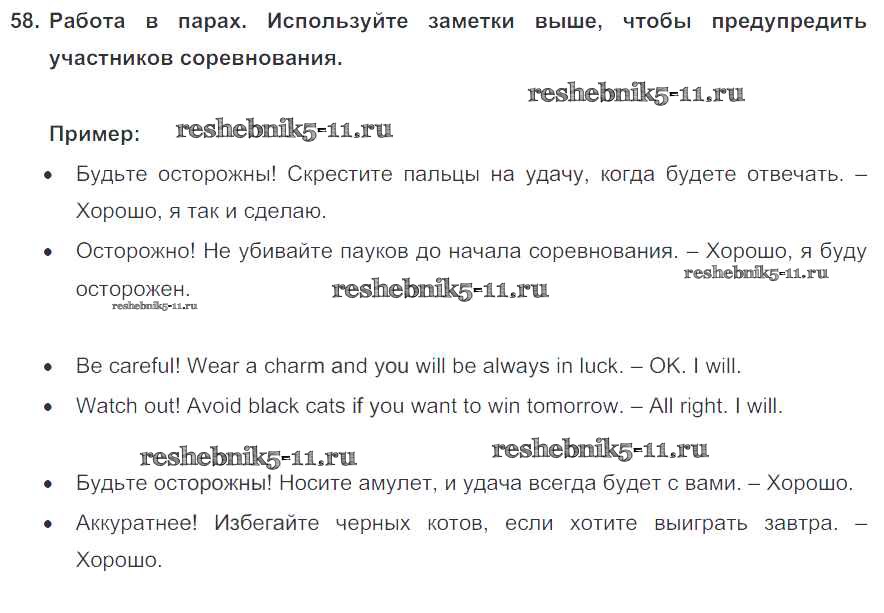 58. Работа в парах. Используйте заметки выше, чтобы предупредить участников соревнования.

Пример:

• Будьте осторожны! Скрестите пальцы на удачу, когда будете отвечать. – Хорошо, я так и сделаю.

• Осторожно! Не убивайте пауков до начала соревнования. – Хорошо, я буду осторожен.

• Be careful! Wear a charm and you will be always in luck. – OK. I will.

• Watch out! Avoid black cats if you want to win tomorrow. – All right. I will.

• Будьте осторожны! Носите амулет, и удача всегда будет с вами. – Хорошо.

• Аккуратнее! Избегайте черных котов, если хотите выиграть завтра. – Хорошо.

reshebnik5-11.ru